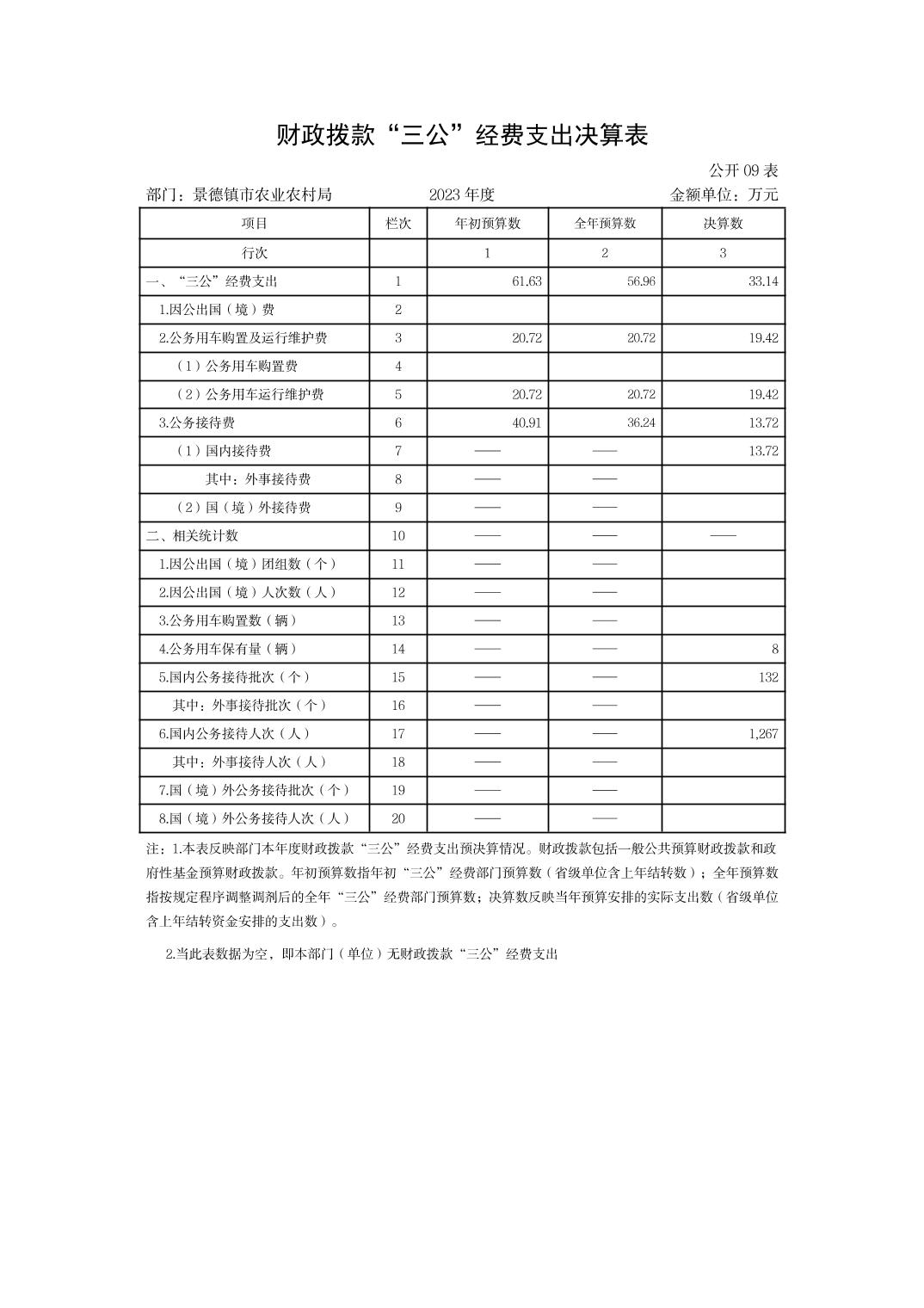 财政拨款“三公”经费支出决算表

公开 09 表

部门：景德镇市农业农村局　　2023 年度　　金额单位：万元

| 项目 | 栏次 | 年初预算数 | 全年预算数 | 决算数 |
|---|---|---|---|---|
| 行次 | | 1 | 2 | 3 |
| 一、“三公”经费支出 | 1 | 61.63 | 56.96 | 33.14 |
| 1.因公出国（境）费 | 2 | | | |
| 2.公务用车购置及运行维护费 | 3 | 20.72 | 20.72 | 19.42 |
| （1）公务用车购置费 | 4 | | | |
| （2）公务用车运行维护费 | 5 | 20.72 | 20.72 | 19.42 |
| 3.公务接待费 | 6 | 40.91 | 36.24 | 13.72 |
| （1）国内接待费 | 7 | —— | —— | 13.72 |
| 其中：外事接待费 | 8 | —— | —— | |
| （2）国（境）外接待费 | 9 | —— | —— | |
| 二、相关统计数 | 10 | —— | —— | —— |
| 1.因公出国（境）团组数（个） | 11 | —— | —— | |
| 2.因公出国（境）人次数（人） | 12 | —— | —— | |
| 3.公务用车购置数（辆） | 13 | —— | —— | |
| 4.公务用车保有量（辆） | 14 | —— | —— | 8 |
| 5.国内公务接待批次（个） | 15 | —— | —— | 132 |
| 其中：外事接待批次（个） | 16 | —— | —— | |
| 6.国内公务接待人次（人） | 17 | —— | —— | 1,267 |
| 其中：外事接待人次（人） | 18 | —— | —— | |
| 7.国（境）外公务接待批次（个） | 19 | —— | —— | |
| 8.国（境）外公务接待人次（人） | 20 | —— | —— | |

注：1.本表反映部门本年度财政拨款“三公”经费支出预决算情况。财政拨款包括一般公共预算财政拨款和政府性基金预算财政拨款。年初预算数指年初“三公”经费部门预算数（省级单位含上年结转数）；全年预算数指按规定程序调整调剂后的全年“三公”经费部门预算数；决算数反映当年预算安排的实际支出数（省级单位含上年结转资金安排的支出数）。

2.当此表数据为空，即本部门（单位）无财政拨款“三公”经费支出